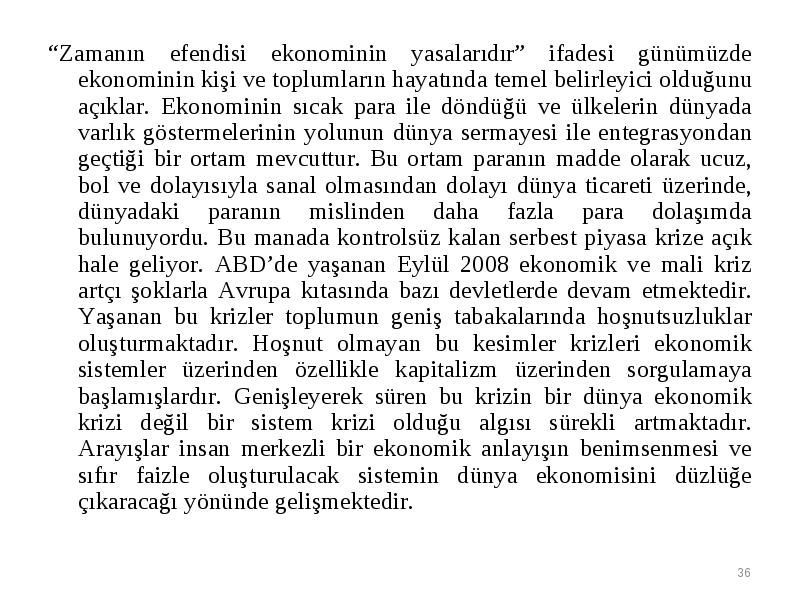 “Zamanın efendisi ekonominin yasalarıdır” ifadesi günümüzde ekonominin kişi ve toplumların hayatında temel belirleyici olduğunu açıklar. Ekonominin sıcak para ile döndüğü ve ülkelerin dünyada varlık göstermelerinin yolunun dünya sermayesi ile entegrasyondan geçtiği bir ortam mevcuttur. Bu ortam paranın madde olarak ucuz, bol ve dolayısıyla sanal olmasından dolayı dünya ticareti üzerinde, dünyadaki paranın mislinden daha fazla para dolaşımda bulunuyordu. Bu manada kontrolsüz kalan serbest piyasa krize açık hale geliyor. ABD’de yaşanan Eylül 2008 ekonomik ve mali kriz artçı şoklarla Avrupa kıtasında bazı devletlerde devam etmektedir. Yaşanan bu krizler toplumun geniş tabakalarında hoşnutsuzluklar oluşturmaktadır. Hoşnut olmayan bu kesimler krizleri ekonomik sistemler üzerinden özellikle kapitalizm üzerinden sorgulamaya başlamışlardır. Genişleyerek süren bu krizin bir dünya ekonomik krizi değil bir sistem krizi olduğu algısı sürekli artmaktadır. Arayışlar insan merkezli bir ekonomik anlayışın benimsenmesi ve sıfır faizle oluşturulacak sistemin dünya ekonomisini düzlüğe çıkaracağı yönünde gelişmektedir.

36